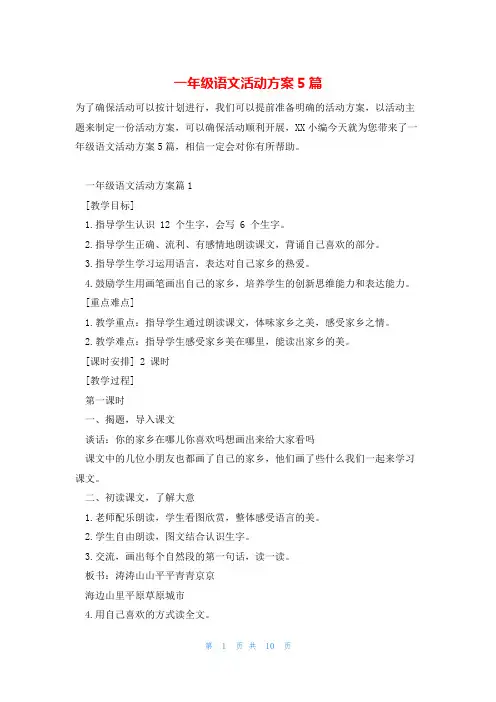 一年级语文活动方案5篇

为了确保活动可以按计划进行，我们可以提前准备明确的活动方案，以活动主题来制定一份活动方案，可以确保活动顺利开展，XX小编今天就为您带来了一年级语文活动方案5篇，相信一定会对你有所帮助。

一年级语文活动方案篇1

[教学目标]

1.指导学生认识 12 个生字，会写 6 个生字。

2.指导学生正确、流利、有感情地朗读课文，背诵自己喜欢的部分。

3.指导学生学习运用语言，表达对自己家乡的热爱。

4.鼓励学生用画笔画出自己的家乡，培养学生的创新思维能力和表达能力。

[重点难点]

1.教学重点：指导学生通过朗读课文，体味家乡之美，感受家乡之情。

2.教学难点：指导学生感受家乡美在哪里，能读出家乡的美。

[课时安排] 2 课时

[教学过程]

第一课时

一、揭题，导入课文

谈话：你的家乡在哪儿你喜欢吗想画出来给大家看吗

课文中的几位小朋友也都画了自己的家乡，他们画了些什么我们一起来学习课文。

二、初读课文，了解大意

1.老师配乐朗读，学生看图欣赏，整体感受语言的美。

2.学生自由朗读，图文结合认识生字。

3.交流，画出每个自然段的第一句话，读一读。

板书：涛涛山山平平青青京京

海边山里平原草原城市

4.用自己喜欢的方式读全文。

第 1 页 共 10 页